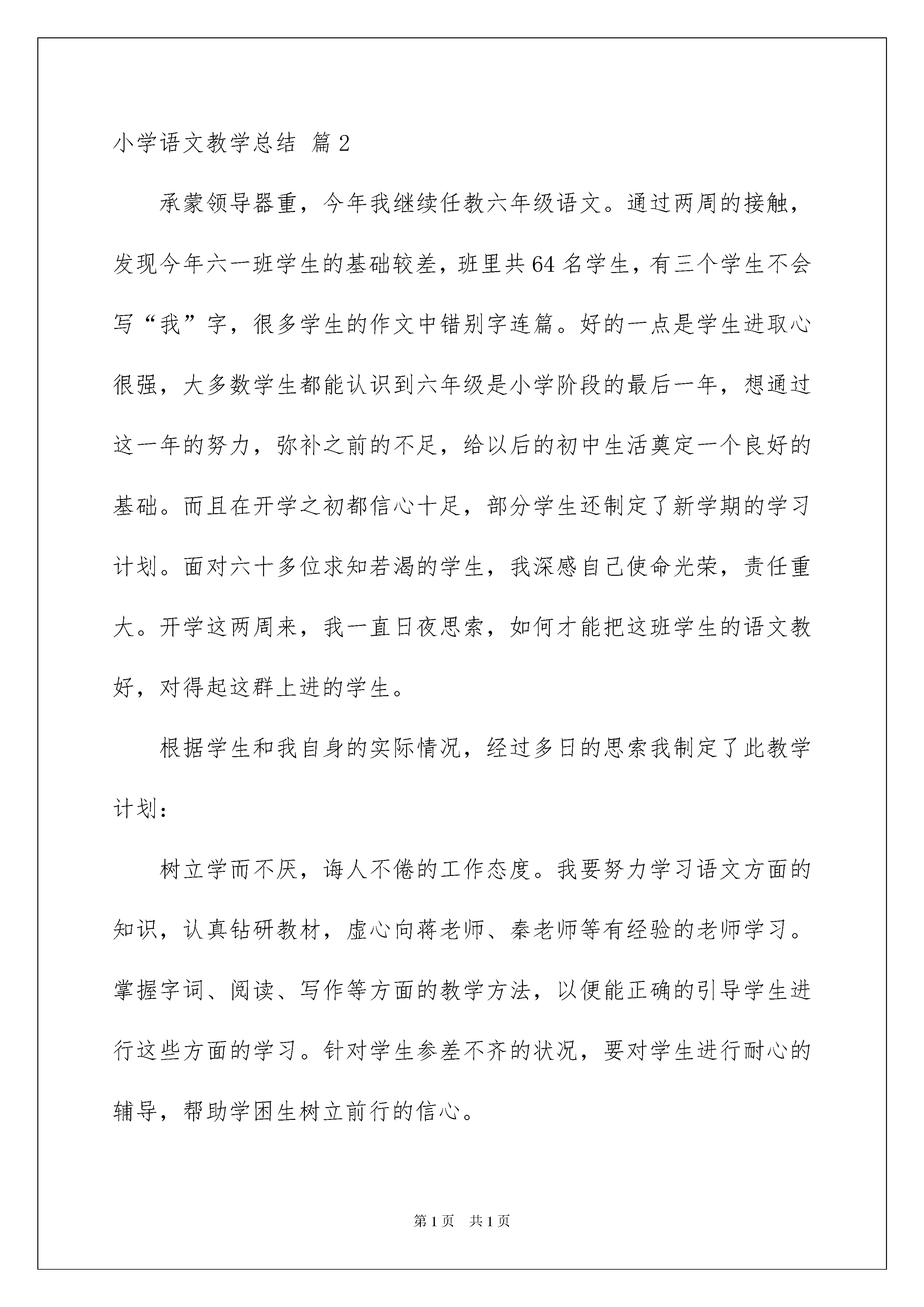 小学语文教学总结 篇2

承蒙领导器重，今年我继续任教六年级语文。通过两周的接触，发现今年六一班学生的基础较差，班里共64名学生，有三个学生不会写“我”字，很多学生的作文中错别字连篇。好的一点是学生进取心很强，大多数学生都能认识到六年级是小学阶段的最后一年，想通过这一年的努力，弥补之前的不足，给以后的初中生活奠定一个良好的基础。而且在开学之初都信心十足，部分学生还制定了新学期的学习计划。面对六十多位求知若渴的学生，我深感自己使命光荣，责任重大。开学这两周来，我一直日夜思索，如何才能把这班学生的语文教好，对得起这群上进的学生。

根据学生和我自身的实际情况，经过多日的思索我制定了此教学计划：

树立学而不厌，诲人不倦的工作态度。我要努力学习语文方面的知识，认真钻研教材，虚心向蒋老师、秦老师等有经验的老师学习。掌握字词、阅读、写作等方面的教学方法，以便能正确的引导学生进行这些方面的学习。针对学生参差不齐的状况，要对学生进行耐心的辅导，帮助学困生树立前行的信心。

第1页 共1页